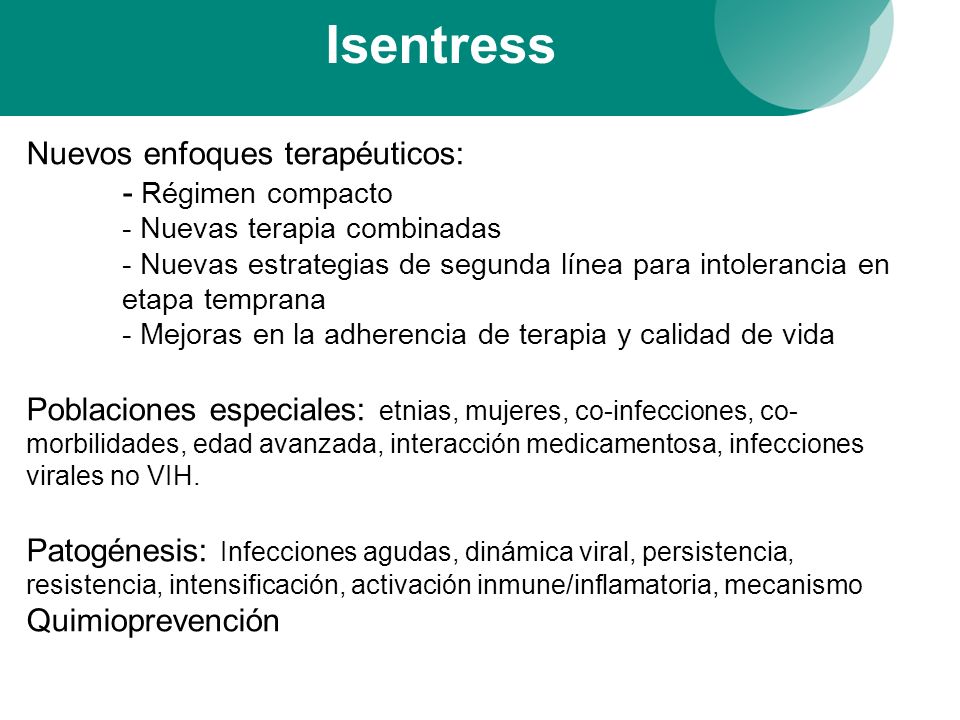 Isentress

Nuevos enfoques terapéuticos:
- Régimen compacto
- Nuevas terapia combinadas
- Nuevas estrategias de segunda línea para intolerancia en etapa temprana
- Mejoras en la adherencia de terapia y calidad de vida

Poblaciones especiales: etnias, mujeres, co-infecciones, co-morbilidades, edad avanzada, interacción medicamentosa, infecciones virales no VIH.

Patogénesis: Infecciones agudas, dinámica viral, persistencia, resistencia, intensificación, activación inmune/inflamatoria, mecanismo
Quimioprevención